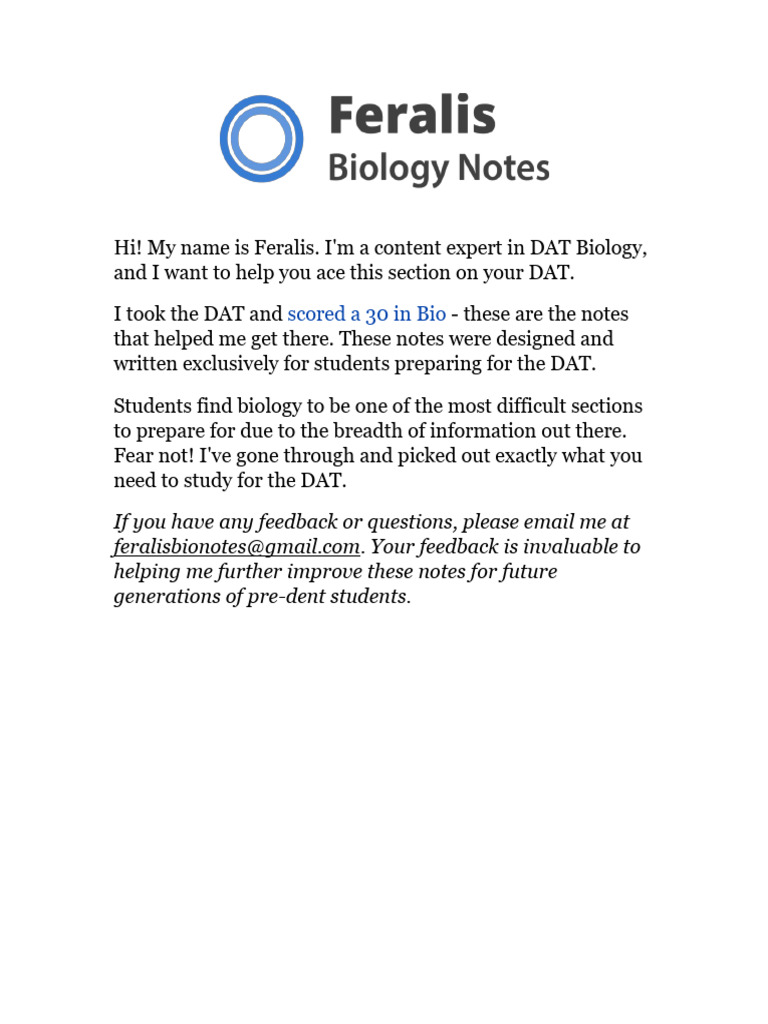 Feralis
Biology Notes

Hi! My name is Feralis. I'm a content expert in DAT Biology, and I want to help you ace this section on your DAT.

I took the DAT and scored a 30 in Bio - these are the notes that helped me get there. These notes were designed and written exclusively for students preparing for the DAT.

Students find biology to be one of the most difficult sections to prepare for due to the breadth of information out there. Fear not! I've gone through and picked out exactly what you need to study for the DAT.

If you have any feedback or questions, please email me at feralisbionotes@gmail.com. Your feedback is invaluable to helping me further improve these notes for future generations of pre-dent students.